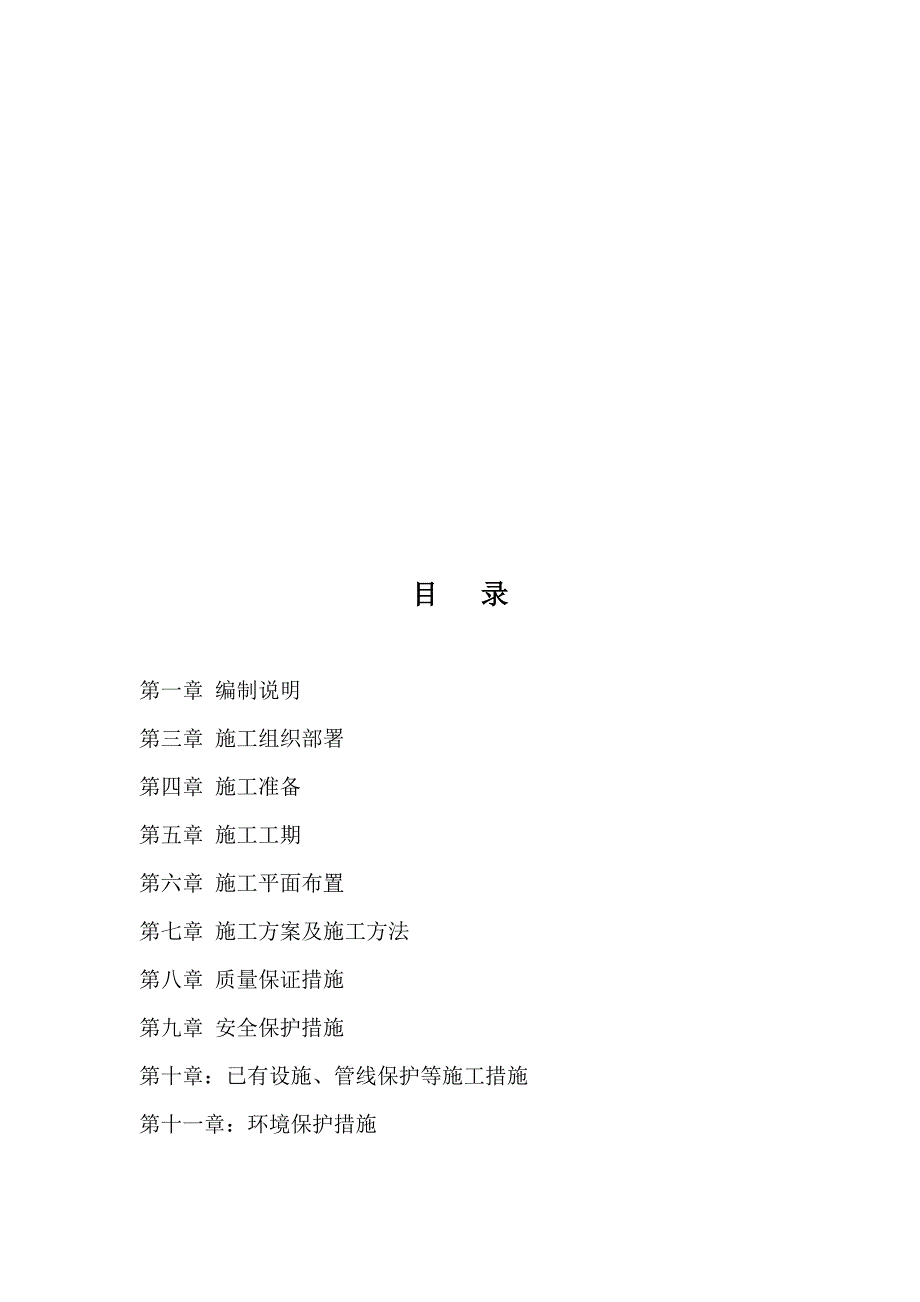 目　录

第一章 编制说明

第三章 施工组织部署

第四章 施工准备

第五章 施工工期

第六章 施工平面布置

第七章 施工方案及施工方法

第八章 质量保证措施

第九章 安全保护措施

第十章：已有设施、管线保护等施工措施

第十一章：环境保护措施